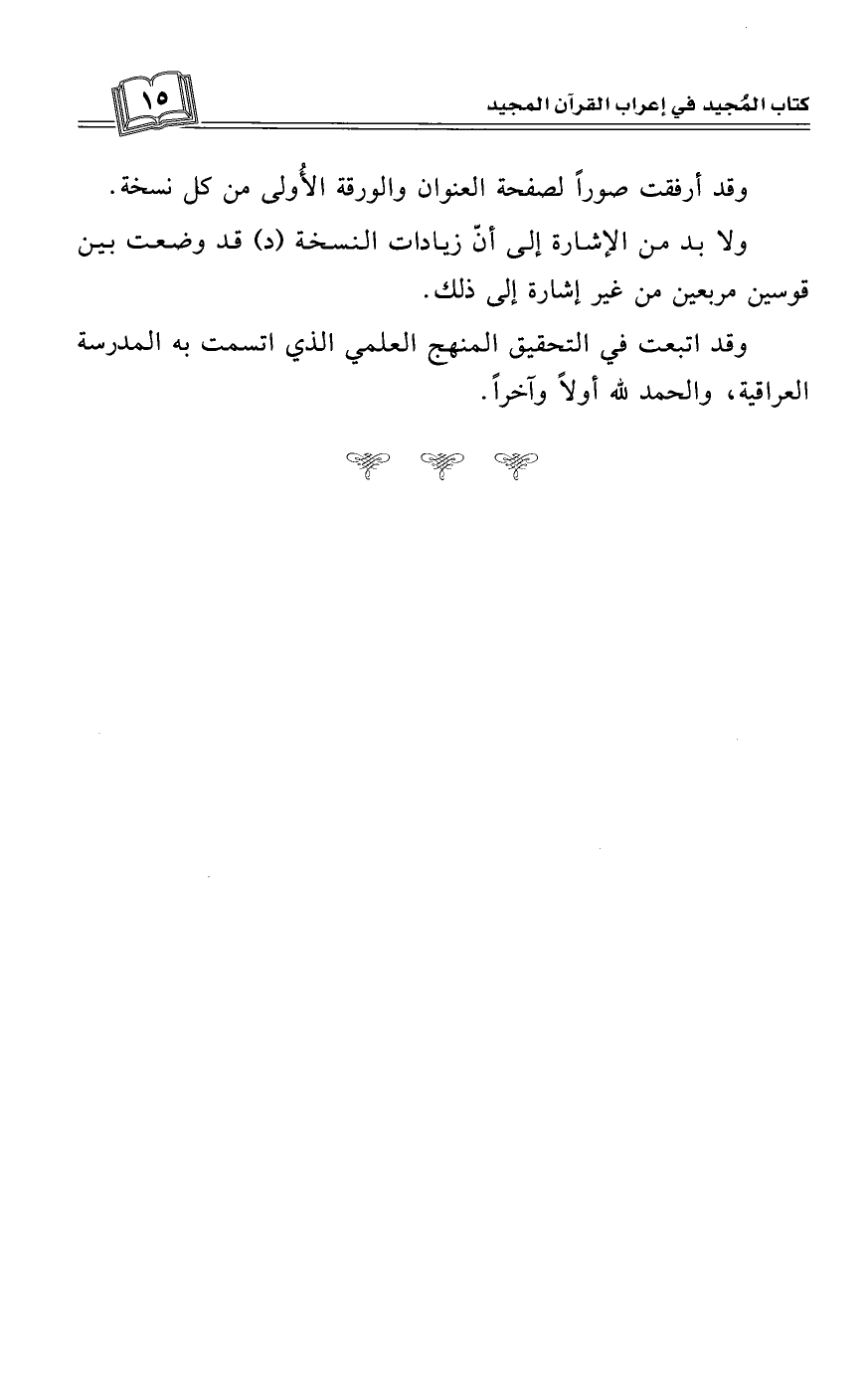 كتاب المُجيد في إعراب القرآن المجيد

١٥

وقد أرفقت صوراً لصفحة العنوان والورقة الأُولى من كل نسخة.

ولا بد من الإشارة إلى أنّ زيادات النسخة (د) قد وضعت بين قوسين مربعين من غير إشارة إلى ذلك.

وقد اتبعت في التحقيق المنهج العلمي الذي اتسمت به المدرسة العراقية، والحمد لله أولاً وآخراً.